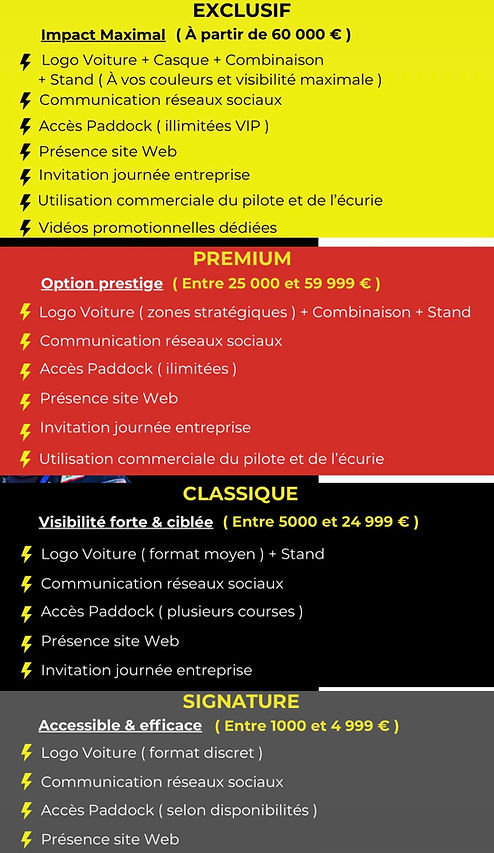 EXCLUSIF

Impact Maximal ( À partir de 60 000 € )

Logo Voiture + Casque + Combinaison + Stand ( À vos couleurs et visibilité maximale )
Communication réseaux sociaux
Accès Paddock ( illimitées VIP )
Présence site Web
Invitation journée entreprise
Utilisation commerciale du pilote et de l'écurie
Vidéos promotionnelles dédiées

PREMIUM

Option prestige ( Entre 25 000 et 59 999 € )

Logo Voiture ( zones stratégiques ) + Combinaison + Stand
Communication réseaux sociaux
Accès Paddock ( ilimitées )
Présence site Web
Invitation journée entreprise
Utilisation commerciale du pilote et de l'écurie

CLASSIQUE

Visibilité forte & ciblée ( Entre 5000 et 24 999 € )

Logo Voiture ( format moyen ) + Stand
Communication réseaux sociaux
Accès Paddock ( plusieurs courses )
Présence site Web
Invitation journée entreprise

SIGNATURE

Accessible & efficace ( Entre 1000 et 4 999 € )

Logo Voiture ( format discret )
Communication réseaux sociaux
Accès Paddock ( selon disponibilités )
Présence site Web